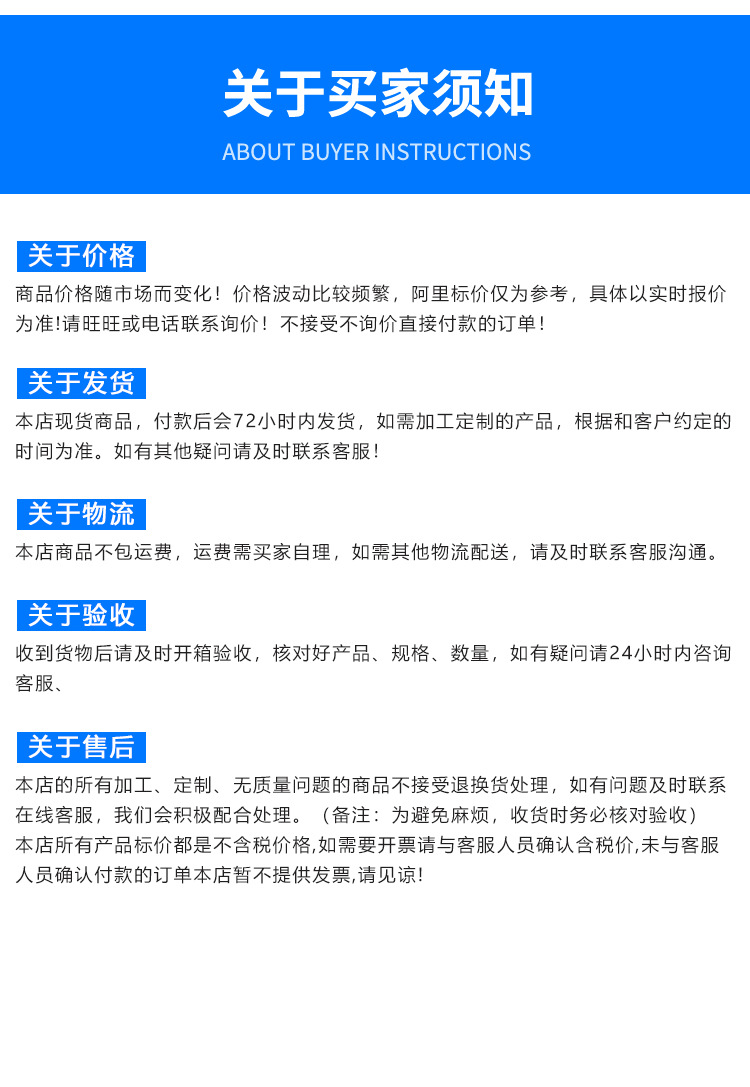 关于买家须知

ABOUT BUYER INSTRUCTIONS

关于价格

商品价格随市场而变化！价格波动比较频繁，阿里标价仅为参考，具体以实时报价为准!请旺旺或电话联系询价！不接受不询价直接付款的订单！

关于发货

本店现货商品，付款后会72小时内发货，如需加工定制的产品，根据和客户约定的时间为准。如有其他疑问请及时联系客服！

关于物流

本店商品不包运费，运费需买家自理，如需其他物流配送，请及时联系客服沟通。

关于验收

收到货物后请及时开箱验收，核对好产品、规格、数量，如有疑问请24小时内咨询客服、

关于售后

本店的所有加工、定制、无质量问题的商品不接受退换货处理，如有问题及时联系在线客服，我们会积极配合处理。（备注：为避免麻烦，收货时务必核对验收）
本店所有产品标价都是不含税价格,如需要开票请与客服人员确认含税价,未与客服人员确认付款的订单本店暂不提供发票,请见谅!